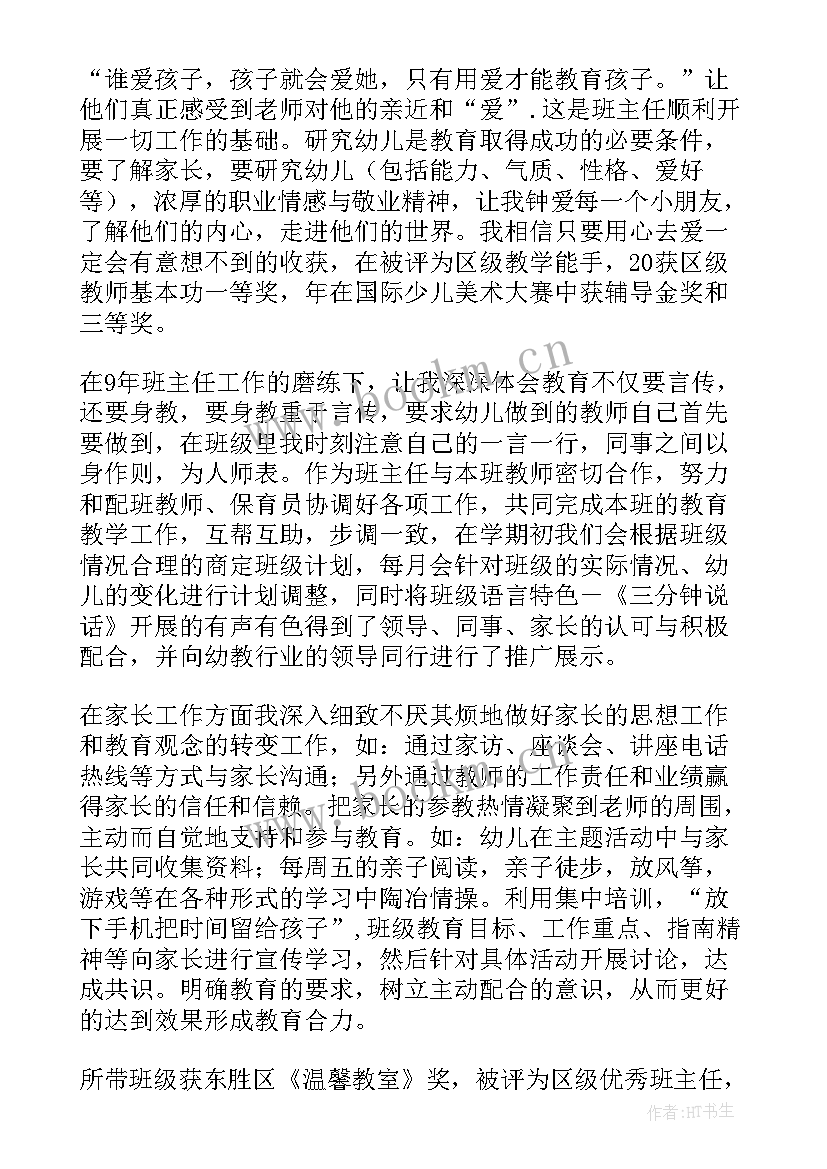 “谁爱孩子，孩子就会爱她，只有用爱才能教育孩子。”让他们真正感受到老师对他的亲近和“爱”.这是班主任顺利开展一切工作的基础。研究幼儿是教育取得成功的必要条件，要了解家长，要研究幼儿（包括能力、气质、性格、爱好等），浓厚的职业情感与敬业精神，让我钟爱每一个小朋友，了解他们的内心，走进他们的世界。我相信只要用心去爱一定会有意想不到的收获，在被评为区级教学能手，20获区级教师基本功一等奖，年在国际少儿美术大赛中获辅导金奖和三等奖。

在9年班主任工作的磨练下，让我深深体会教育不仅要言传，还要身教，要身教重于言传，要求幼儿做到的教师自己首先要做到，在班级里我时刻注意自己的一言一行，同事之间以身作则，为人师表。作为班主任与本班教师密切合作，努力和配班教师、保育员协调好各项工作，共同完成本班的教育教学工作，互帮互助，步调一致，在学期初我们会根据班级情况合理的商定班级计划，每月会针对班级的实际情况、幼儿的变化进行计划调整，同时将班级语言特色—《三分钟说话》开展的有声有色得到了领导、同事、家长的认可与积极配合，并向幼教行业的领导同行进行了推广展示。

在家长工作方面我深入细致不厌其烦地做好家长的思想工作和教育观念的转变工作，如：通过家访、座谈会、讲座电话热线等方式与家长沟通；另外通过教师的工作责任和业绩赢得家长的信任和信赖，把家长的参教热情凝聚到老师的周围，主动而自觉地支持和参与教育。如：幼儿在主题活动中与家长共同收集资料；每周五的亲子阅读，亲子徒步，放风筝，游戏等在各种形式的学习中陶冶情操。利用集中培训，“放下手机把时间留给孩子”，班级教育目标、工作重点、指南精神等向家长进行宣传学习，然后针对具体活动开展讨论，达成共识。明确教育的要求，树立主动配合的意识，从而更好的达到效果形成教育合力。

所带班级获东胜区《温馨教室》奖，被评为区级优秀班主任，

www.bookm.cn

作者:HT书生